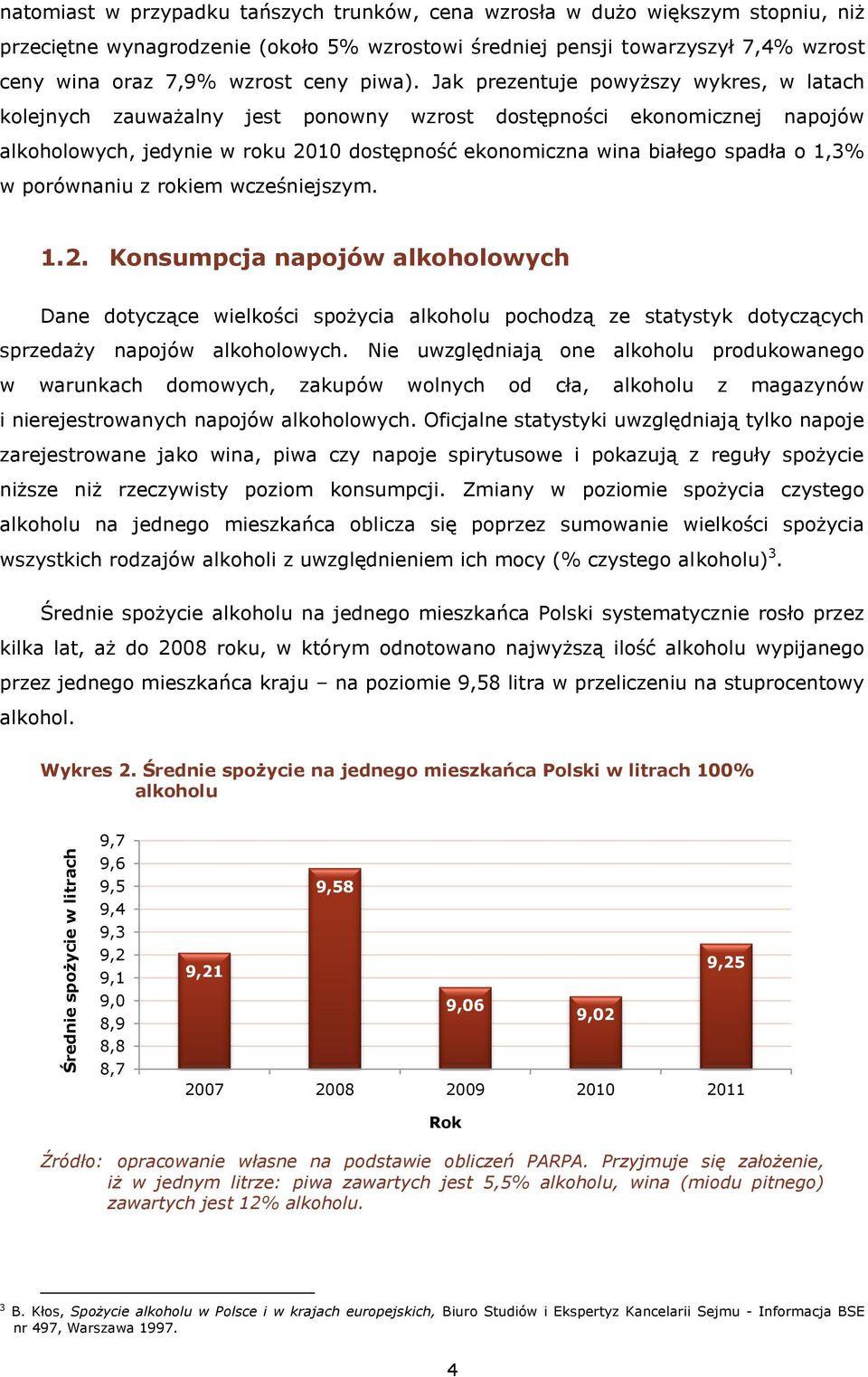 natomiast w przypadku tańszych trunków, cena wzrosła w dużo większym stopniu, niż przeciętne wynagrodzenie (około 5% wzrostowi średniej pensji towarzyszył 7,4% wzrost ceny wina oraz 7,9% wzrost ceny piwa). Jak prezentuje powyższy wykres, w latach kolejnych zauważalny jest ponowny wzrost dostępności ekonomicznej napojów alkoholowych, jedynie w roku 2010 dostępność ekonomiczna wina białego spadła o 1,3% w porównaniu z rokiem wcześniejszym.

1.2. Konsumpcja napojów alkoholowych

Dane dotyczące wielkości spożycia alkoholu pochodzą ze statystyk dotyczących sprzedaży napojów alkoholowych. Nie uwzględniają one alkoholu produkowanego w warunkach domowych, zakupów wolnych od cła, alkoholu z magazynów i nierejestrowanych napojów alkoholowych. Oficjalne statystyki uwzględniają tylko napoje zarejestrowane jako wina, piwa czy napoje spirytusowe i pokazują z reguły spożycie niższe niż rzeczywisty poziom konsumpcji. Zmiany w poziomie spożycia czystego alkoholu na jednego mieszkańca oblicza się poprzez sumowanie wielkości spożycia wszystkich rodzajów alkoholi z uwzględnieniem ich mocy (% czystego alkoholu)$^3$.

Średnie spożycie alkoholu na jednego mieszkańca Polski systematycznie rosło przez kilka lat, aż do 2008 roku, w którym odnotowano najwyższą ilość alkoholu wypijanego przez jednego mieszkańca kraju – na poziomie 9,58 litra w przeliczeniu na stuprocentowy alkohol.

Wykres 2. Średnie spożycie na jednego mieszkańca Polski w litrach 100% alkoholu

Średnie spożycie w litrach

9,7
9,6
9,5
9,4
9,3
9,2
9,1
9,0
8,9
8,8
8,7

9,21
9,58
9,06
9,02
9,25

2007 2008 2009 2010 2011

Rok

Źródło: opracowanie własne na podstawie obliczeń PARPA. Przyjmuje się założenie, iż w jednym litrze: piwa zawartych jest 5,5% alkoholu, wina (miodu pitnego) zawartych jest 12% alkoholu.

$^3$ B. Kłos, Spożycie alkoholu w Polsce i w krajach europejskich, Biuro Studiów i Ekspertyz Kancelarii Sejmu - Informacja BSE nr 497, Warszawa 1997.

4